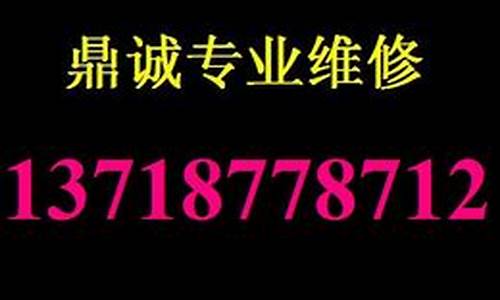 鼎诚专业维修

13718778712